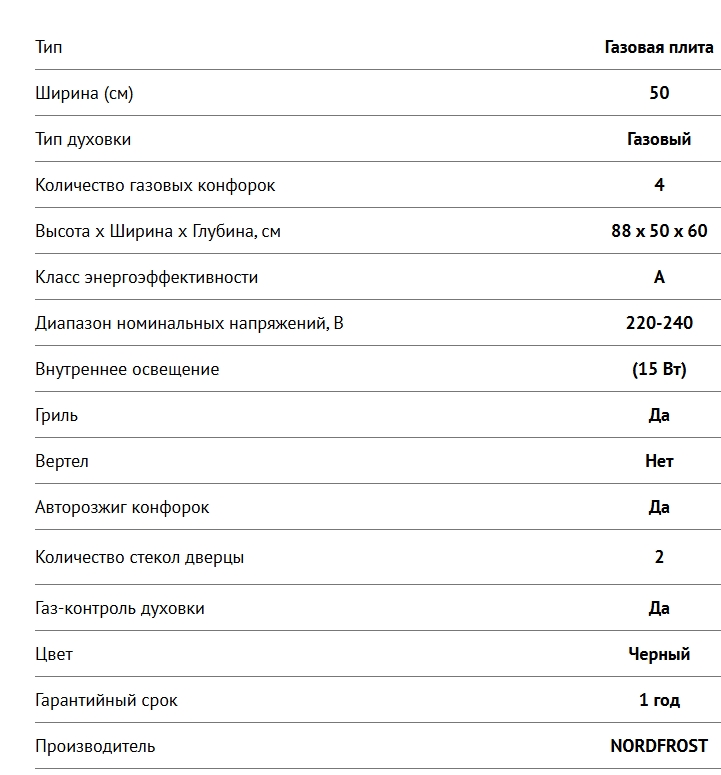 | Тип | Газовая плита |
|---|---|
| Ширина (см) | 50 |
| Тип духовки | Газовый |
| Количество газовых конфорок | 4 |
| Высота x Ширина x Глубина, см | 88 x 50 x 60 |
| Класс энергоэффективности | A |
| Диапазон номинальных напряжений, В | 220-240 |
| Внутреннее освещение | (15 Вт) |
| Гриль | Да |
| Вертел | Нет |
| Авторозжиг конфорок | Да |
| Количество стекол дверцы | 2 |
| Газ-контроль духовки | Да |
| Цвет | Черный |
| Гарантийный срок | 1 год |
| Производитель | NORDFROST |